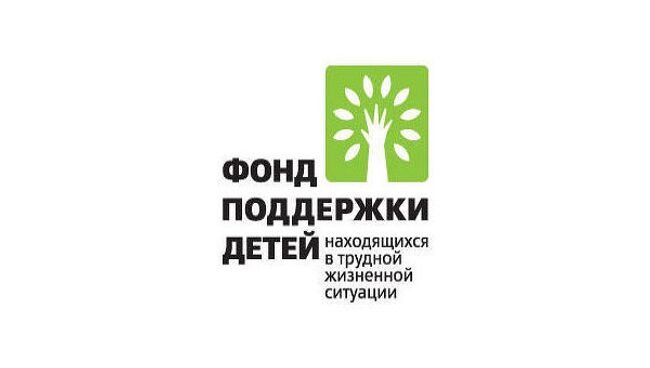 ФОНД
ПОДДЕРЖКИ
ДЕТЕЙ находящихся в трудной жизненной ситуации